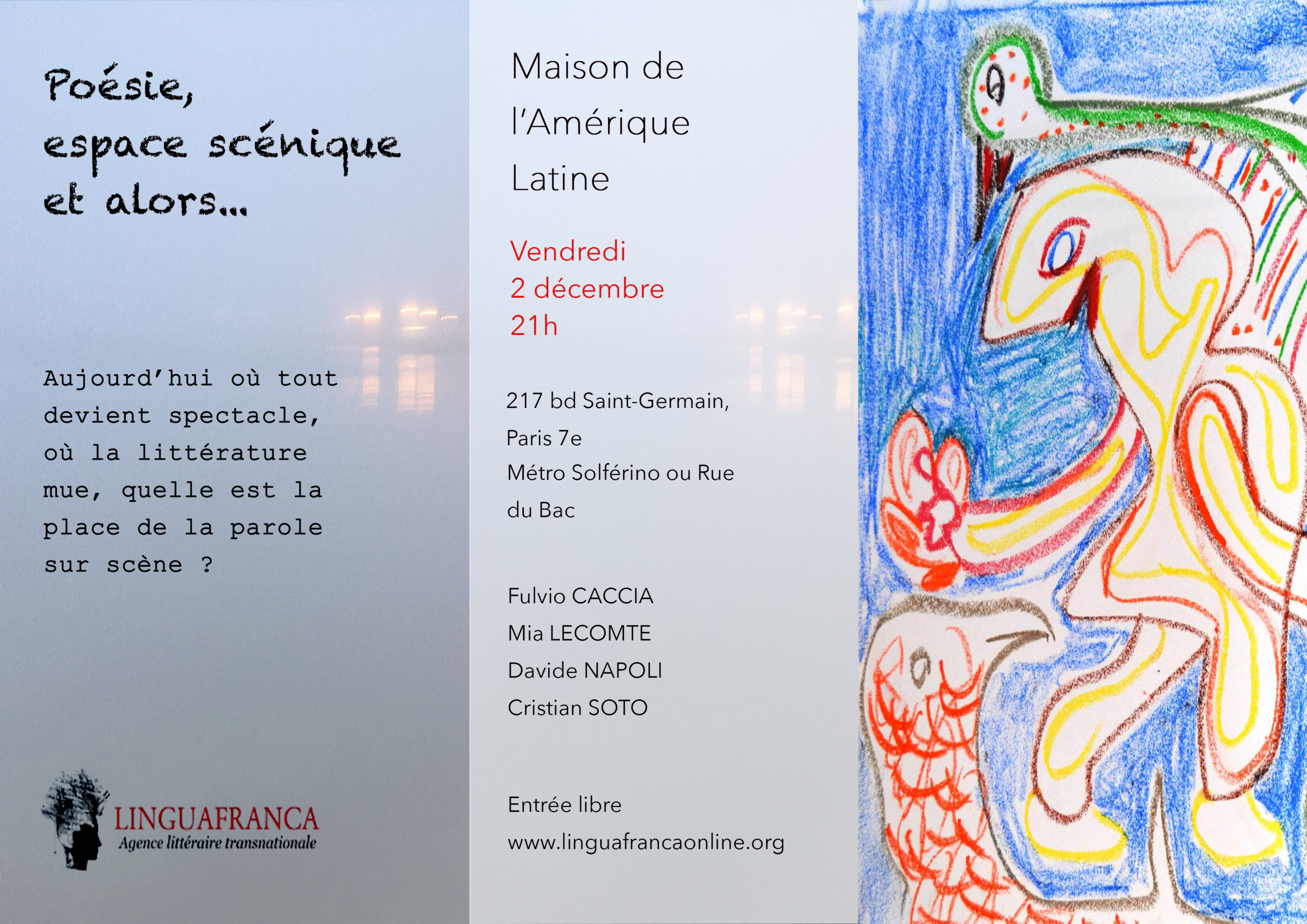 Poésie,
espace scénique
et alors...

Aujourd'hui où tout devient spectacle, où la littérature mue, quelle est la place de la parole sur scène ?

LINGUAFRANCA
Agence littéraire transnationale

Maison de l'Amérique Latine

Vendredi
2 décembre
21h

217 bd Saint-Germain, Paris 7e
Métro Solférino ou Rue du Bac

Fulvio CACCIA
Mia LECOMTE
Davide NAPOLI
Cristian SOTO

Entrée libre
www.linguafrancaonline.org